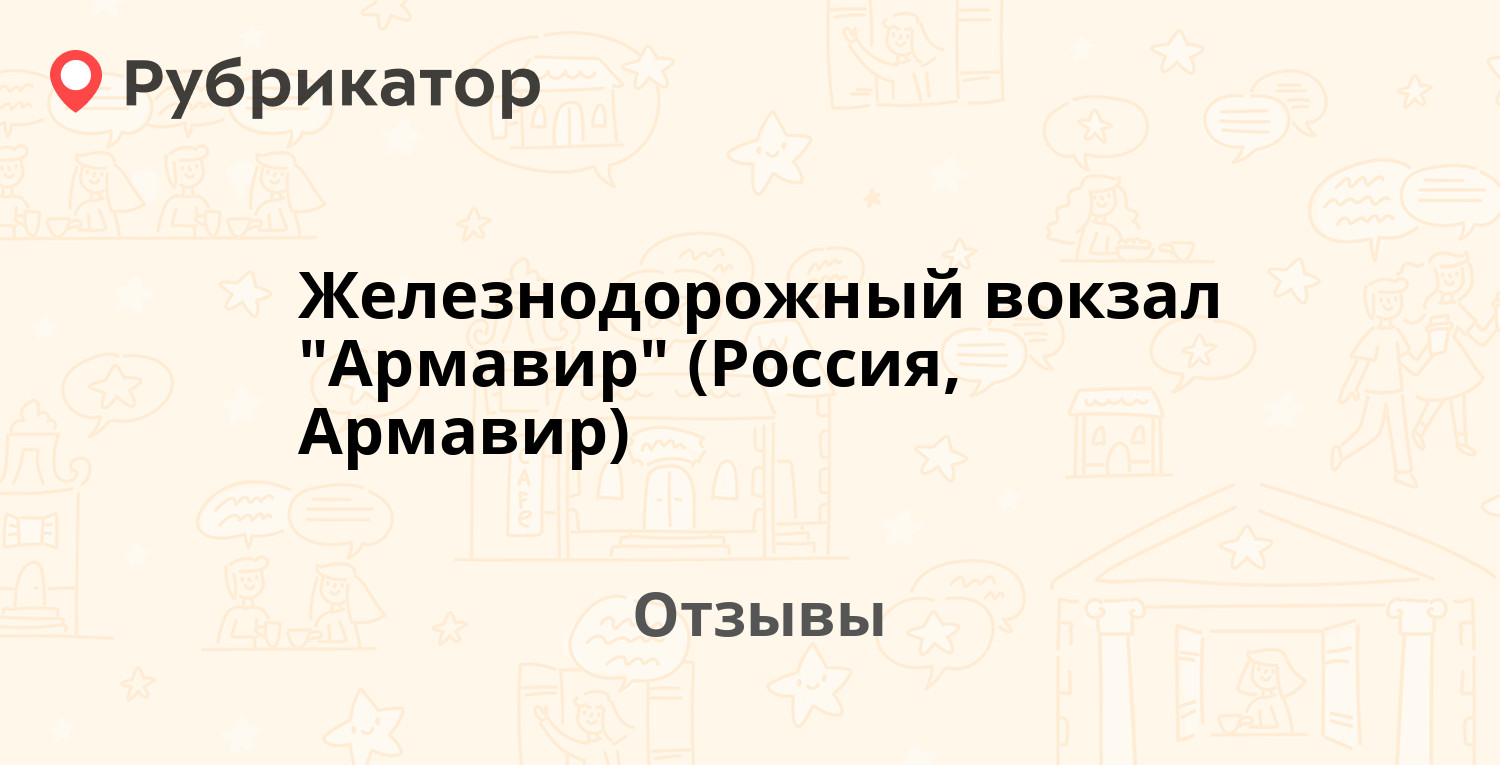 Рубрикатор

Железнодорожный вокзал "Армавир" (Россия, Армавир)

Отзывы